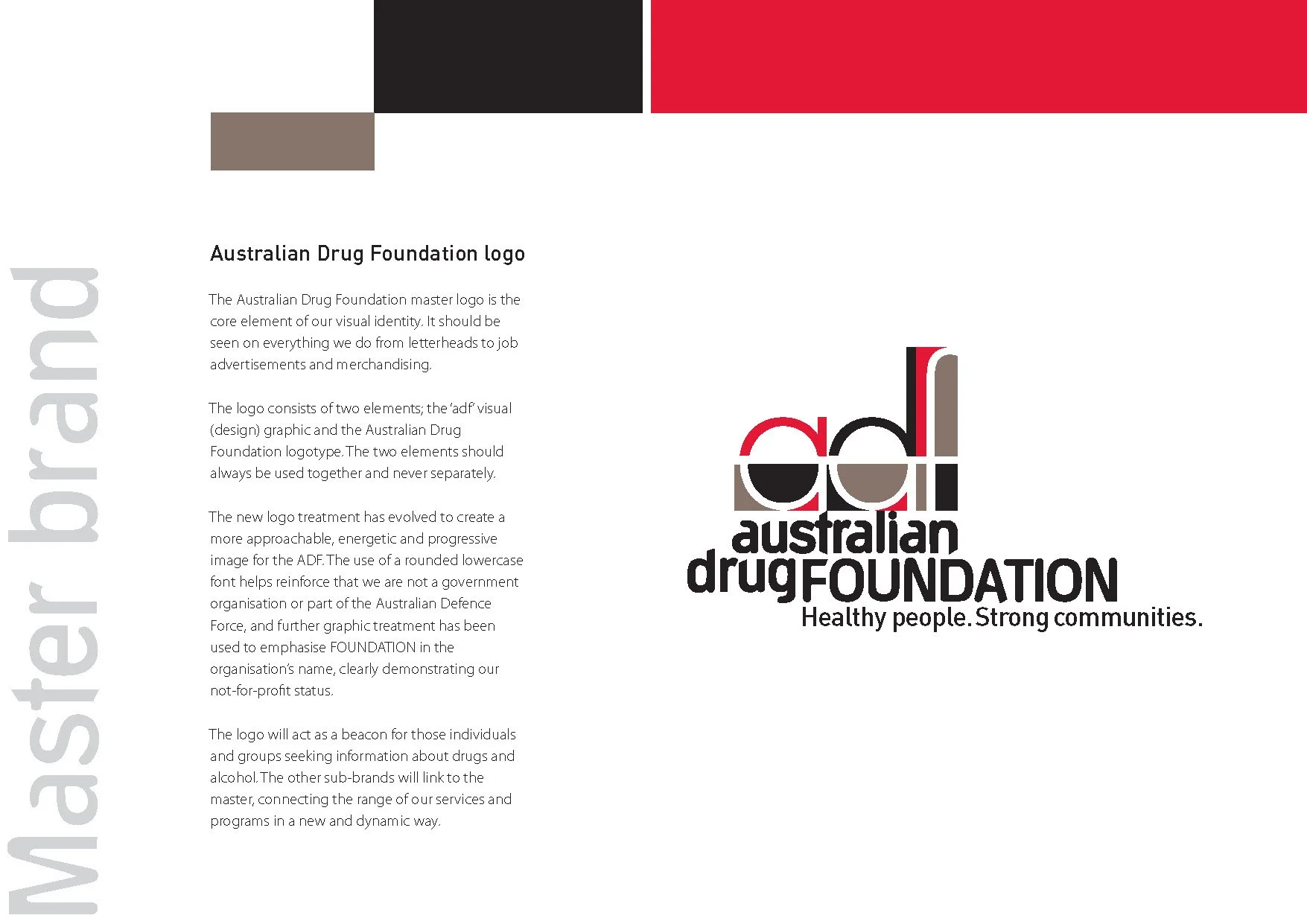 Master brand

Australian Drug Foundation logo

The Australian Drug Foundation master logo is the core element of our visual identity. It should be seen on everything we do from letterheads to job advertisements and merchandising.

The logo consists of two elements; the 'adf' visual (design) graphic and the Australian Drug Foundation logotype. The two elements should always be used together and never separately.

The new logo treatment has evolved to create a more approachable, energetic and progressive image for the ADF. The use of a rounded lowercase font helps reinforce that we are not a government organisation or part of the Australian Defence Force, and further graphic treatment has been used to emphasise FOUNDATION in the organisation's name, clearly demonstrating our not-for-profit status.

The logo will act as a beacon for those individuals and groups seeking information about drugs and alcohol. The other sub-brands will link to the master, connecting the range of our services and programs in a new and dynamic way.

adf
australian
drug FOUNDATION
Healthy people. Strong communities.